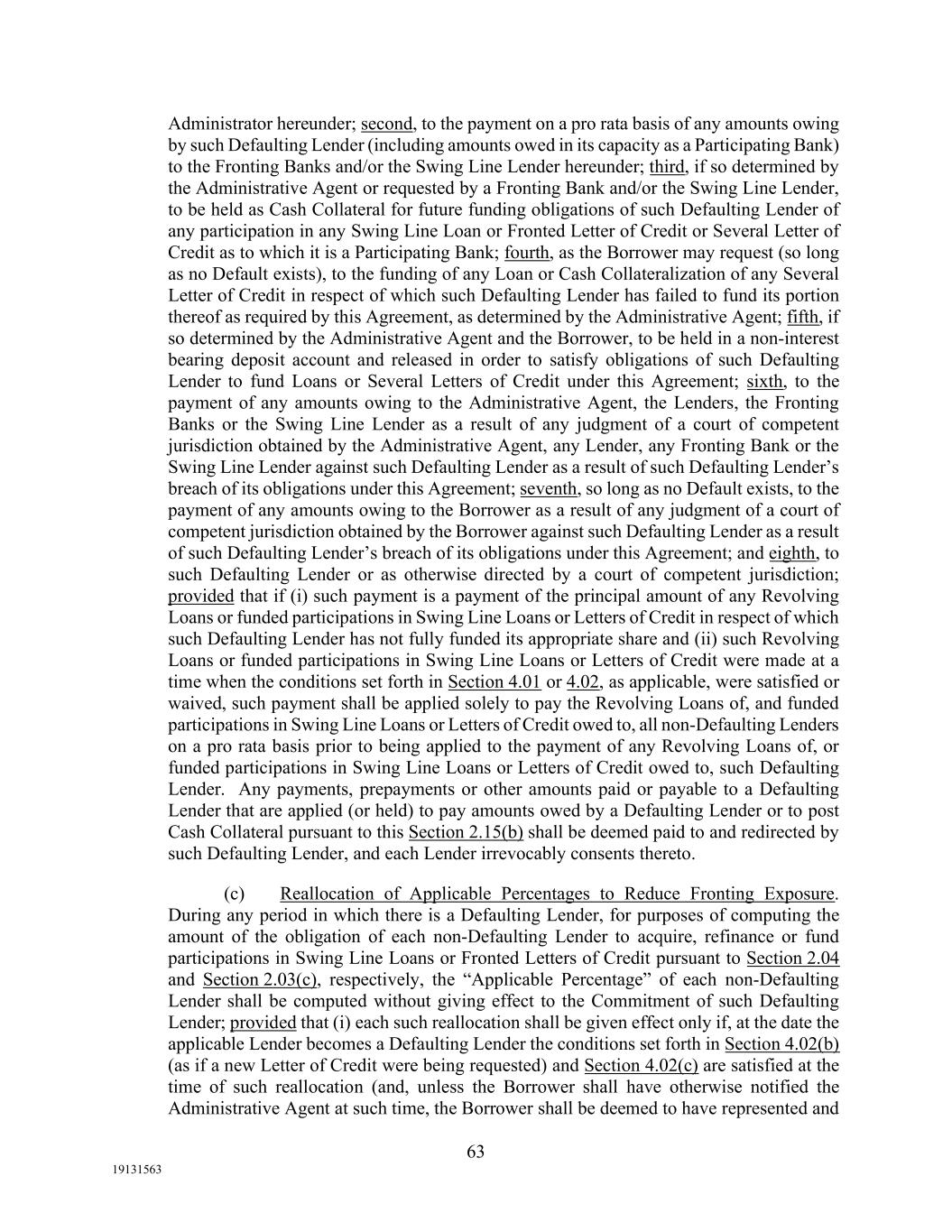 Administrator hereunder; second, to the payment on a pro rata basis of any amounts owing by such Defaulting Lender (including amounts owed in its capacity as a Participating Bank) to the Fronting Banks and/or the Swing Line Lender hereunder; third, if so determined by the Administrative Agent or requested by a Fronting Bank and/or the Swing Line Lender, to be held as Cash Collateral for future funding obligations of such Defaulting Lender of any participation in any Swing Line Loan or Fronted Letter of Credit or Several Letter of Credit as to which it is a Participating Bank; fourth, as the Borrower may request (so long as no Default exists), to the funding of any Loan or Cash Collateralization of any Several Letter of Credit in respect of which such Defaulting Lender has failed to fund its portion thereof as required by this Agreement, as determined by the Administrative Agent; fifth, if so determined by the Administrative Agent and the Borrower, to be held in a non-interest bearing deposit account and released in order to satisfy obligations of such Defaulting Lender to fund Loans or Several Letters of Credit under this Agreement; sixth, to the payment of any amounts owing to the Administrative Agent, the Lenders, the Fronting Banks or the Swing Line Lender as a result of any judgment of a court of competent jurisdiction obtained by the Administrative Agent, any Lender, any Fronting Bank or the Swing Line Lender against such Defaulting Lender as a result of such Defaulting Lender's breach of its obligations under this Agreement; seventh, so long as no Default exists, to the payment of any amounts owing to the Borrower as a result of any judgment of a court of competent jurisdiction obtained by the Borrower against such Defaulting Lender as a result of such Defaulting Lender's breach of its obligations under this Agreement; and eighth, to such Defaulting Lender or as otherwise directed by a court of competent jurisdiction; provided that if (i) such payment is a payment of the principal amount of any Revolving Loans or funded participations in Swing Line Loans or Letters of Credit in respect of which such Defaulting Lender has not fully funded its appropriate share and (ii) such Revolving Loans or funded participations in Swing Line Loans or Letters of Credit were made at a time when the conditions set forth in Section 4.01 or 4.02, as applicable, were satisfied or waived, such payment shall be applied solely to pay the Revolving Loans of, and funded participations in Swing Line Loans or Letters of Credit owed to, all non-Defaulting Lenders on a pro rata basis prior to being applied to the payment of any Revolving Loans of, or funded participations in Swing Line Loans or Letters of Credit owed to, such Defaulting Lender. Any payments, prepayments or other amounts paid or payable to a Defaulting Lender that are applied (or held) to pay amounts owed by a Defaulting Lender or to post Cash Collateral pursuant to this Section 2.15(b) shall be deemed paid to and redirected by such Defaulting Lender, and each Lender irrevocably consents thereto.

(c) Reallocation of Applicable Percentages to Reduce Fronting Exposure. During any period in which there is a Defaulting Lender, for purposes of computing the amount of the obligation of each non-Defaulting Lender to acquire, refinance or fund participations in Swing Line Loans or Fronted Letters of Credit pursuant to Section 2.04 and Section 2.03(c), respectively, the "Applicable Percentage" of each non-Defaulting Lender shall be computed without giving effect to the Commitment of such Defaulting Lender; provided that (i) each such reallocation shall be given effect only if, at the date the applicable Lender becomes a Defaulting Lender the conditions set forth in Section 4.02(b) (as if a new Letter of Credit were being requested) and Section 4.02(c) are satisfied at the time of such reallocation (and, unless the Borrower shall have otherwise notified the Administrative Agent at such time, the Borrower shall be deemed to have represented and

63

19131563